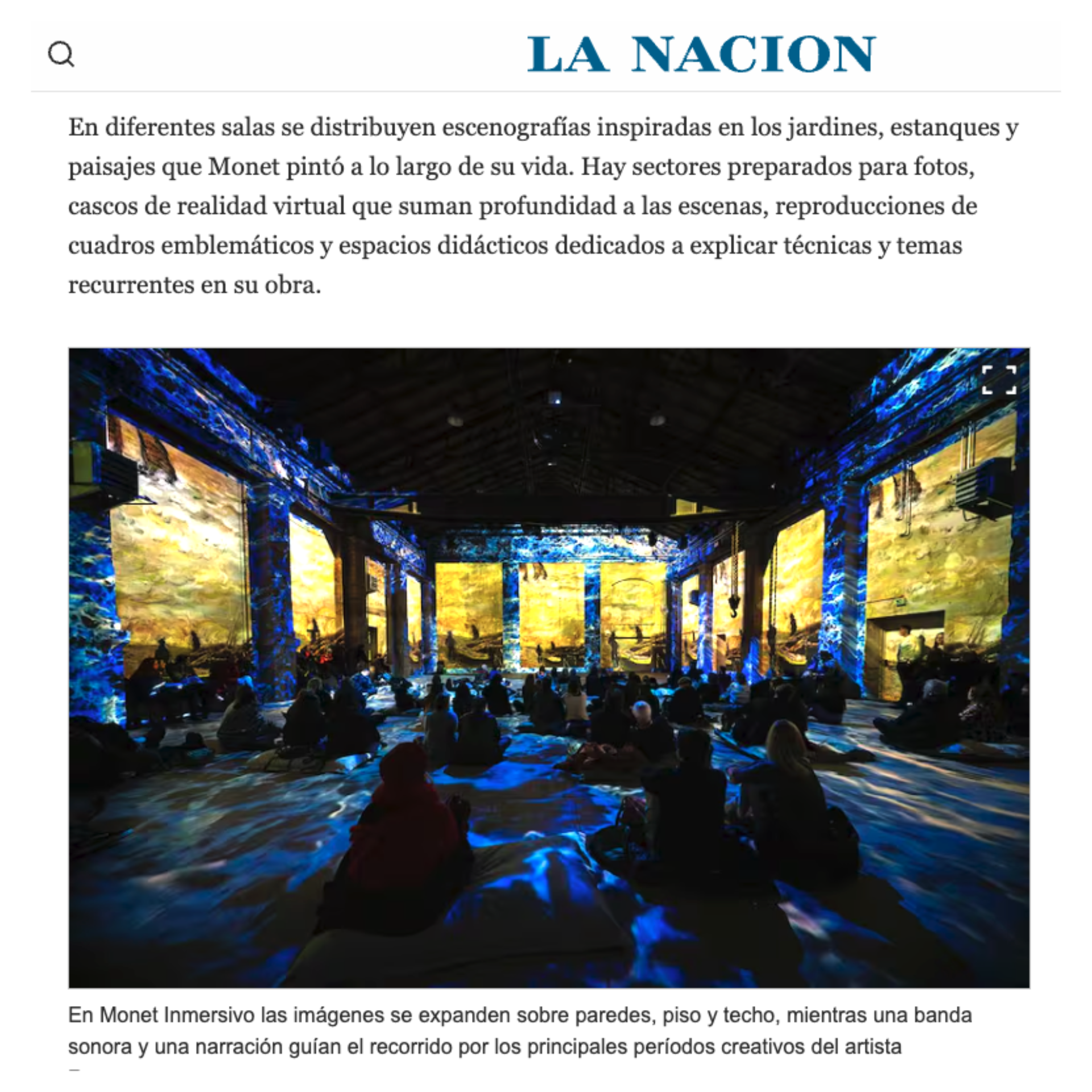 LA NACION

En diferentes salas se distribuyen escenografías inspiradas en los jardines, estanques y paisajes que Monet pintó a lo largo de su vida. Hay sectores preparados para fotos, cascos de realidad virtual que suman profundidad a las escenas, reproducciones de cuadros emblemáticos y espacios didácticos dedicados a explicar técnicas y temas recurrentes en su obra.

En Monet Inmersivo las imágenes se expanden sobre paredes, piso y techo, mientras una banda sonora y una narración guían el recorrido por los principales períodos creativos del artista